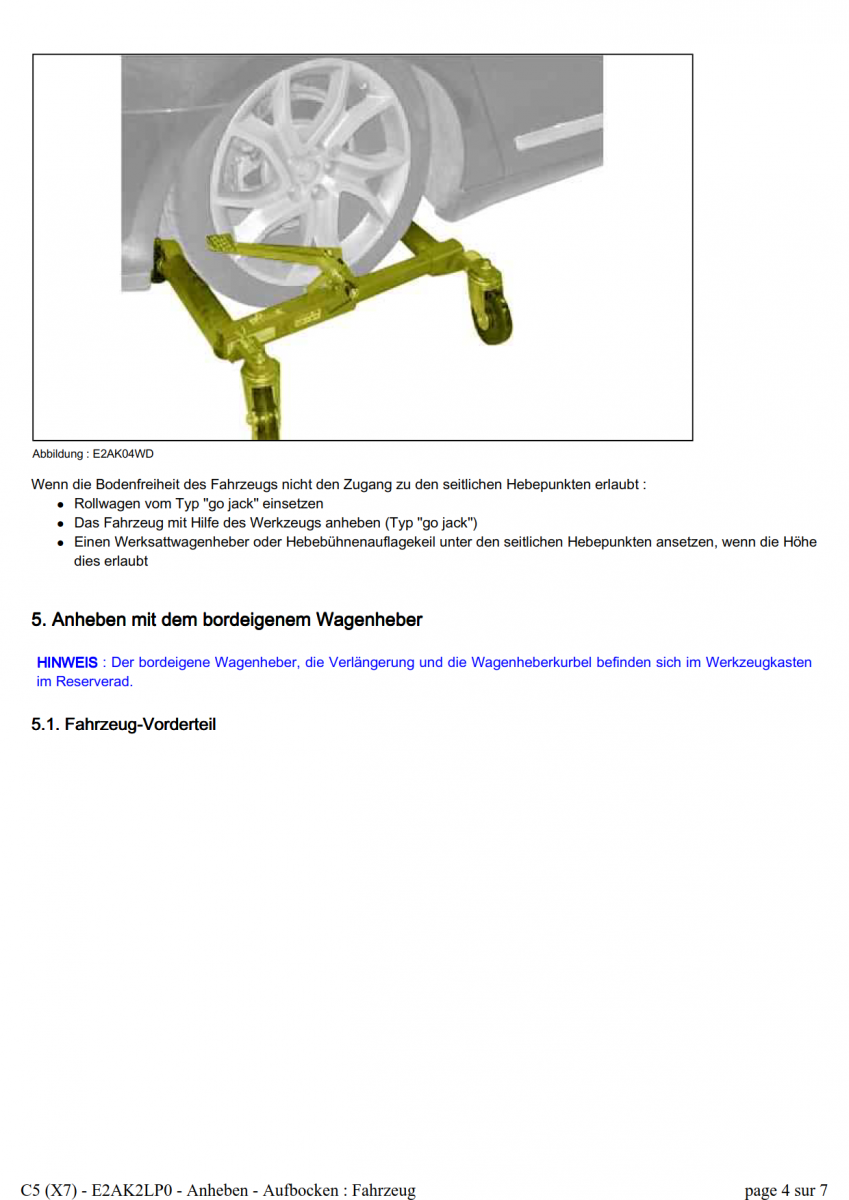 Abbildung : E2AK04WD

Wenn die Bodenfreiheit des Fahrzeugs nicht den Zugang zu den seitlichen Hebepunkten erlaubt :

- Rollwagen vom Typ "go jack" einsetzen
- Das Fahrzeug mit Hilfe des Werkzeugs anheben (Typ "go jack")
- Einen Werksattwagenheber oder Hebebühnenauflagekeil unter den seitlichen Hebepunkten ansetzen, wenn die Höhe dies erlaubt

5. Anheben mit dem bordeigenem Wagenheber

HINWEIS : Der bordeigene Wagenheber, die Verlängerung und die Wagenheberkurbel befinden sich im Werkzeugkasten im Reserverad.

5.1. Fahrzeug-Vorderteil

C5 (X7) - E2AK2LP0 - Anheben - Aufbocken : Fahrzeug page 4 sur 7